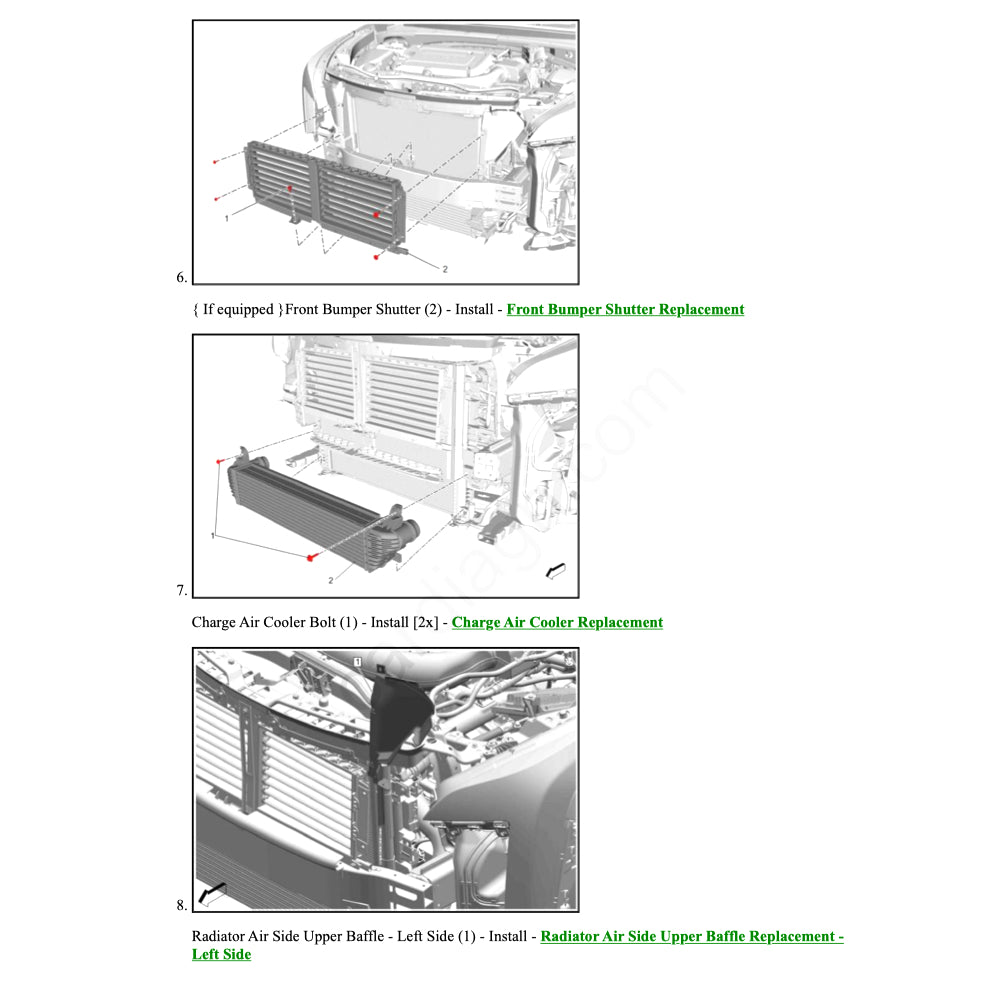 1

2

6.

{ If equipped }Front Bumper Shutter (2) - Install - Front Bumper Shutter Replacement

1

2

7.

Charge Air Cooler Bolt (1) - Install [2x] - Charge Air Cooler Replacement

1

8.

Radiator Air Side Upper Baffle - Left Side (1) - Install - Radiator Air Side Upper Baffle Replacement - Left Side